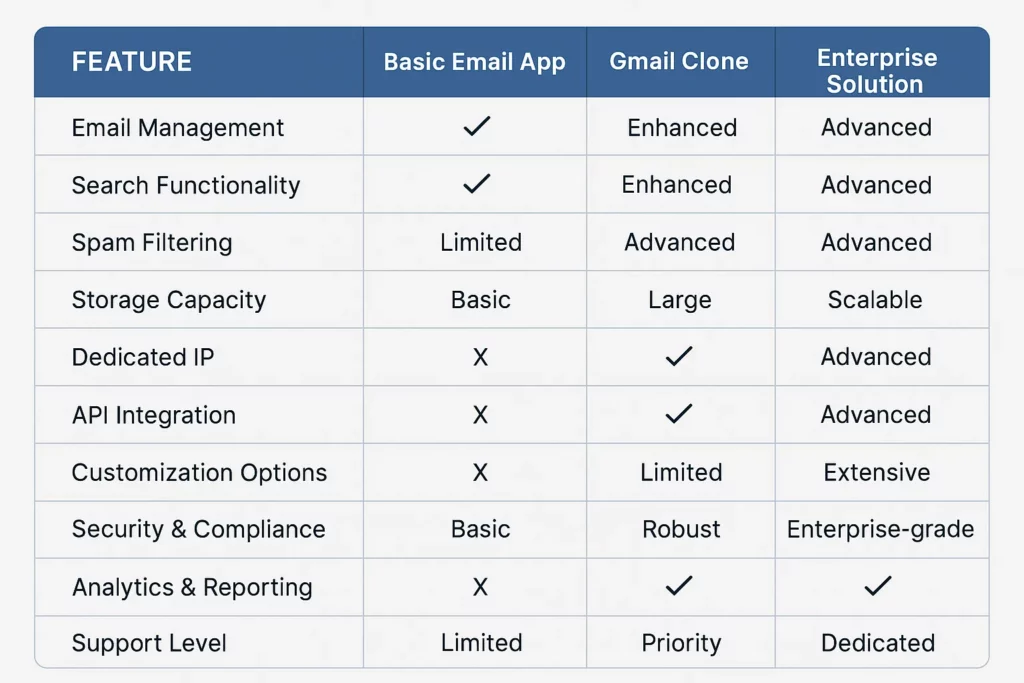 | FEATURE | Basic Email App | Gmail Clone | Enterprise Solution |
|---|---|---|---|
| Email Management | ✓ | Enhanced | Advanced |
| Search Functionality | ✓ | Enhanced | Advanced |
| Spam Filtering | Limited | Advanced | Advanced |
| Storage Capacity | Basic | Large | Scalable |
| Dedicated IP | X | ✓ | Advanced |
| API Integration | X | ✓ | Advanced |
| Customization Options | X | Limited | Extensive |
| Security & Compliance | Basic | Robust | Enterprise-grade |
| Analytics & Reporting | X | ✓ | ✓ |
| Support Level | Limited | Priority | Dedicated |